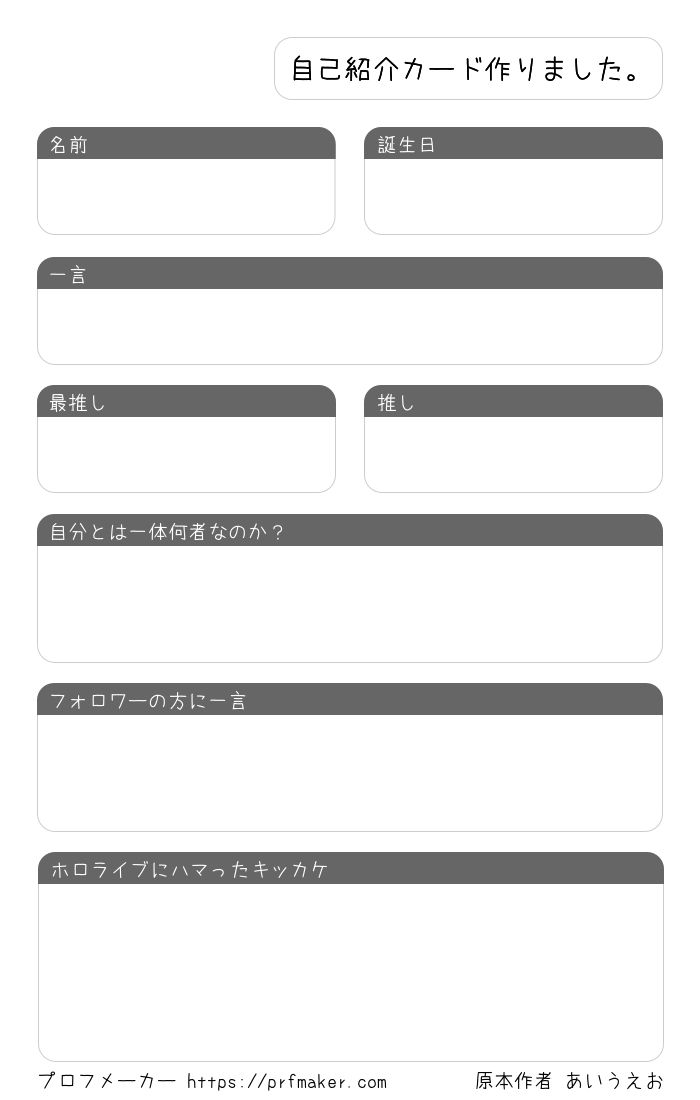 自己紹介カード作りました。

名前

誕生日

一言

最推し

推し

自分とは一体何者なのか？

フォロワーの方に一言

ホロライブにハマったキッカケ

プロフメーカー https://prfmaker.com

原本作者 あいうえお